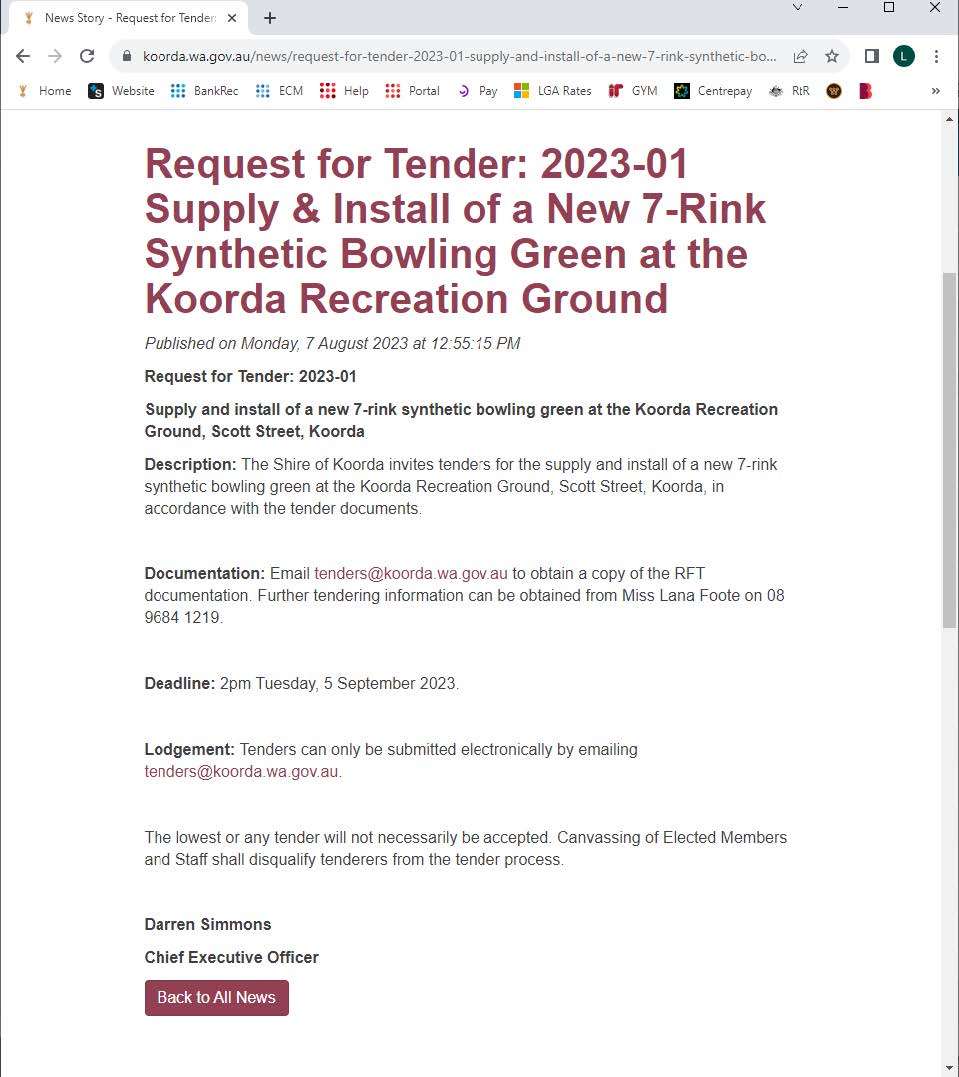 News Story - Request for Tender

koorda.wa.gov.au/news/request-for-tender-2023-01-supply-and-install-of-a-new-7-rink-synthetic-bo...

L

Home Website BankRec ECM Help Portal Pay LGA Rates GYM Centrepay RtR

Request for Tender: 2023-01 Supply & Install of a New 7-Rink Synthetic Bowling Green at the Koorda Recreation Ground

Published on Monday, 7 August 2023 at 12:55:15 PM

Request for Tender: 2023-01

Supply and install of a new 7-rink synthetic bowling green at the Koorda Recreation Ground, Scott Street, Koorda

Description: The Shire of Koorda invites tenders for the supply and install of a new 7-rink synthetic bowling green at the Koorda Recreation Ground, Scott Street, Koorda, in accordance with the tender documents.

Documentation: Email tenders@koorda.wa.gov.au to obtain a copy of the RFT documentation. Further tendering information can be obtained from Miss Lana Foote on 08 9684 1219.

Deadline: 2pm Tuesday, 5 September 2023.

Lodgement: Tenders can only be submitted electronically by emailing tenders@koorda.wa.gov.au.

The lowest or any tender will not necessarily be accepted. Canvassing of Elected Members and Staff shall disqualify tenderers from the tender process.

Darren Simmons

Chief Executive Officer

Back to All News